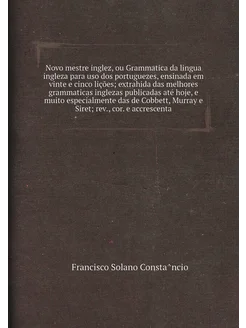 Novo mestre inglez, ou Grammatica da lingua ingleza para uso dos portuguezes, ensinada em vinte e cinco lições; extrahida das melhores grammaticas inglezas publicadas até hoje, e muito especialmente das de Cobbett, Murray e Siret; rev., cor. e accrescenta

Francisco Solano Consta^ncio